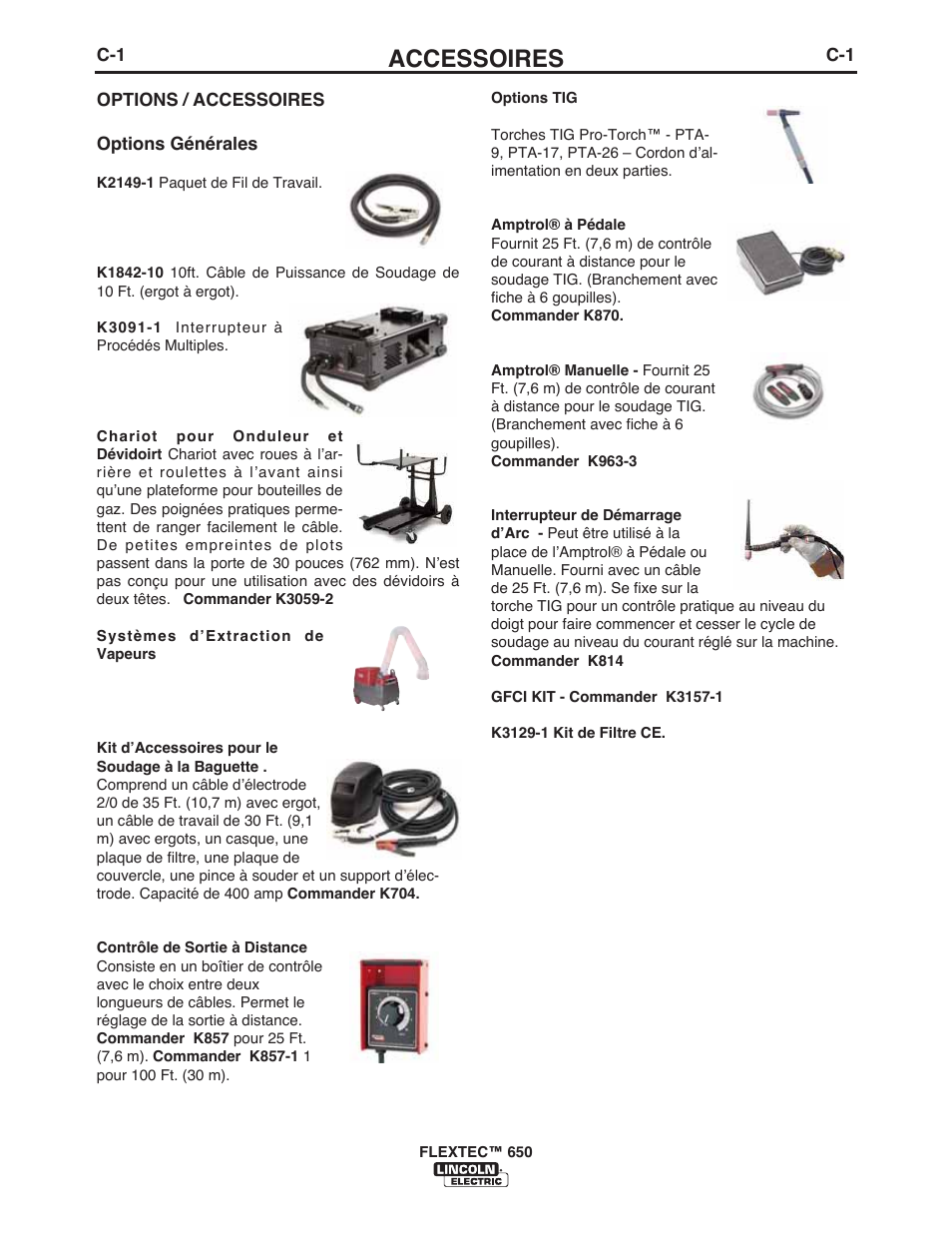 C-1 ACCESSOIRES C-1

OPTIONS / ACCESSOIRES

Options Générales

K2149-1 Paquet de Fil de Travail.

K1842-10 10ft. Câble de Puissance de Soudage de 10 Ft. (ergot à ergot).

K3091-1 Interrupteur à Procédés Multiples.

Chariot pour Onduleur et Dévidoirt Chariot avec roues à l'arrière et roulettes à l'avant ainsi qu'une plateforme pour bouteilles de gaz. Des poignées pratiques permettent de ranger facilement le câble. De petites empreintes de plots passent dans la porte de 30 pouces (762 mm). N'est pas conçu pour une utilisation avec des dévidoirs à deux têtes. Commander K3059-2

Systèmes d'Extraction de Vapeurs

Kit d'Accessoires pour le Soudage à la Baguette .
Comprend un câble d'électrode 2/0 de 35 Ft. (10,7 m) avec ergot, un câble de travail de 30 Ft. (9,1 m) avec ergots, un casque, une plaque de filtre, une plaque de couvercle, une pince à souder et un support d'électrode. Capacité de 400 amp Commander K704.

Contrôle de Sortie à Distance
Consiste en un boîtier de contrôle avec le choix entre deux longueurs de câbles. Permet le réglage de la sortie à distance. Commander K857 pour 25 Ft. (7,6 m). Commander K857-1 1 pour 100 Ft. (30 m).

Options TIG

Torches TIG Pro-Torch™ - PTA-9, PTA-17, PTA-26 – Cordon d'alimentation en deux parties.

Amptrol® à Pédale
Fournit 25 Ft. (7,6 m) de contrôle de courant à distance pour le soudage TIG. (Branchement avec fiche à 6 goupilles).
Commander K870.

Amptrol® Manuelle - Fournit 25 Ft. (7,6 m) de contrôle de courant à distance pour le soudage TIG. (Branchement avec fiche à 6 goupilles).
Commander K963-3

Interrupteur de Démarrage d'Arc - Peut être utilisé à la place de l'Amptrol® à Pédale ou Manuelle. Fourni avec un câble de 25 Ft. (7,6 m). Se fixe sur la torche TIG pour un contrôle pratique au niveau du doigt pour faire commencer et cesser le cycle de soudage au niveau du courant réglé sur la machine.
Commander K814

GFCI KIT - Commander K3157-1

K3129-1 Kit de Filtre CE.

FLEXTEC™ 650
LINCOLN ELECTRIC